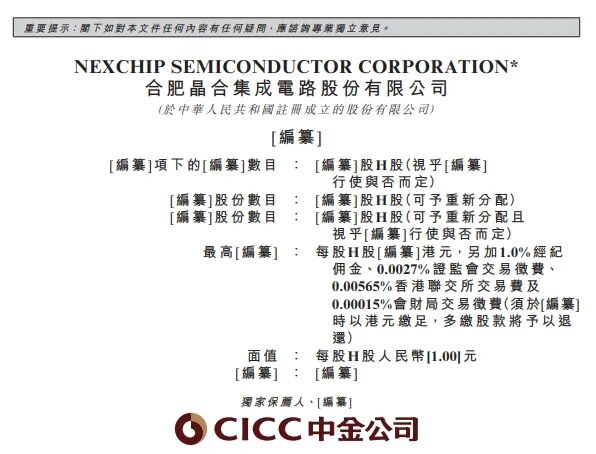 重要提示：閣下如對本文件任何內容有任何疑問，應諮詢專業獨立意見。

NEXCHIP SEMICONDUCTOR CORPORATION*
合肥晶合集成電路股份有限公司
(於中華人民共和國註冊成立的股份有限公司)

[編纂]

[編纂]項下的[編纂]數目 : [編纂]股H股(視乎[編纂]行使與否而定)
[編纂]股份數目 : [編纂]股H股(可予重新分配)
[編纂]股份數目 : [編纂]股H股(可予重新分配且視乎[編纂]行使與否而定)
最高[編纂] : 每股H股[編纂]港元，另加1.0%經紀佣金、0.0027%證監會交易徵費、0.00565%香港聯交所交易費及0.00015%會財局交易徵費(須於[編纂]時以港元繳足，多繳股款將予以退還)
面值 : 每股H股人民幣[1.00]元
[編纂] : [編纂]

獨家保薦人、[編纂]

CICC 中金公司